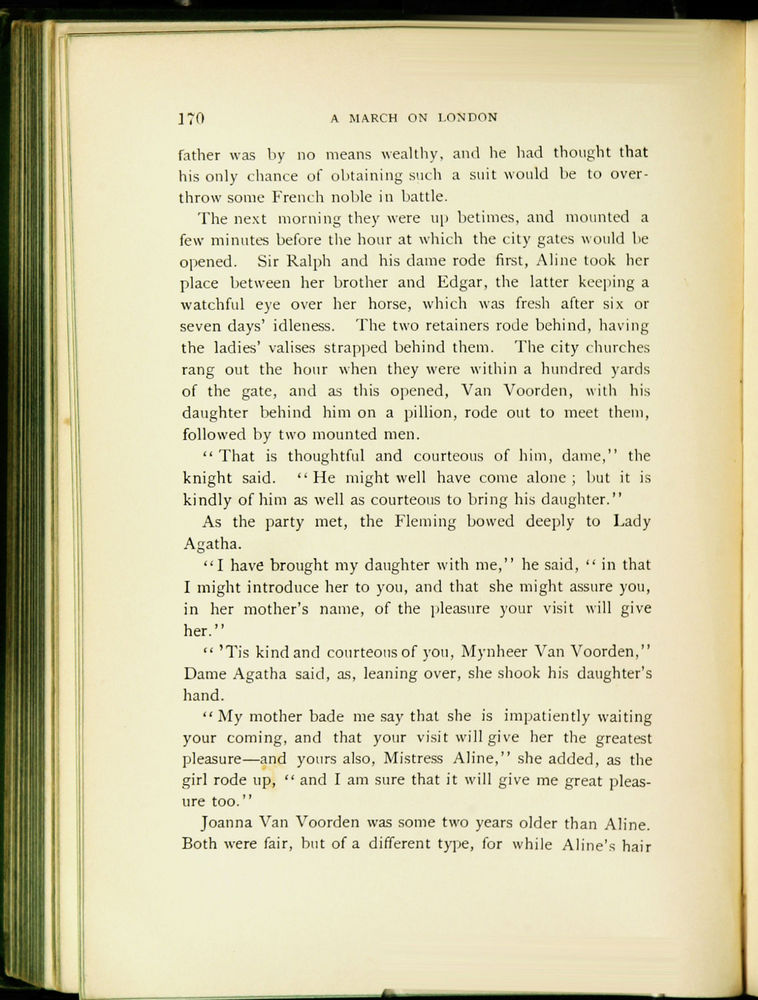 170 A MARCH ON LONDON

father was by no means wealthy, and he had thought that his only chance of obtaining such a suit would be to overthrow some French noble in battle.

The next morning they were up betimes, and mounted a few minutes before the hour at which the city gates would be opened. Sir Ralph and his dame rode first, Aline took her place between her brother and Edgar, the latter keeping a watchful eye over her horse, which was fresh after six or seven days' idleness. The two retainers rode behind, having the ladies' valises strapped behind them. The city churches rang out the hour when they were within a hundred yards of the gate, and as this opened, Van Voorden, with his daughter behind him on a pillion, rode out to meet them, followed by two mounted men.

"That is thoughtful and courteous of him, dame," the knight said. "He might well have come alone; but it is kindly of him as well as courteous to bring his daughter."

As the party met, the Fleming bowed deeply to Lady Agatha.

"I have brought my daughter with me," he said, "in that I might introduce her to you, and that she might assure you, in her mother's name, of the pleasure your visit will give her."

"'Tis kind and courteous of you, Mynheer Van Voorden," Dame Agatha said, as, leaning over, she shook his daughter's hand.

"My mother bade me say that she is impatiently waiting your coming, and that your visit will give her the greatest pleasure—and yours also, Mistress Aline," she added, as the girl rode up, "and I am sure that it will give me great pleasure too."

Joanna Van Voorden was some two years older than Aline. Both were fair, but of a different type, for while Aline's hair